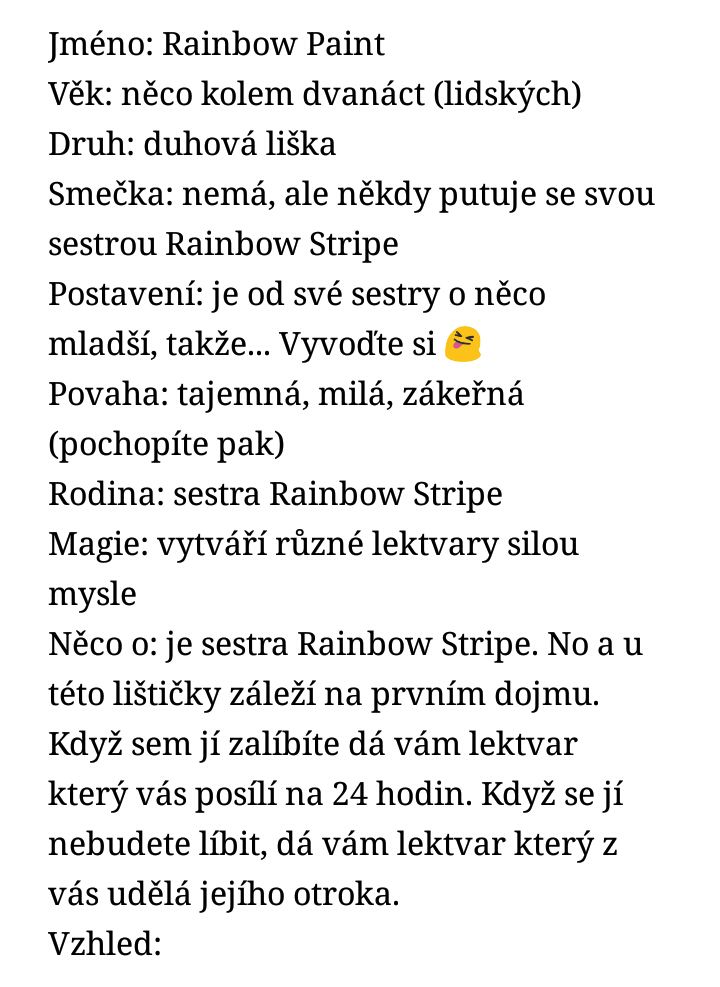 Jméno: Rainbow Paint
Věk: něco kolem dvanáct (lidských)
Druh: duhová liška
Smečka: nemá, ale někdy putuje se svou sestrou Rainbow Stripe
Postavení: je od své sestry o něco mladší, takže... Vyvoďte si 😝
Povaha: tajemná, milá, zákeřná (pochopíte pak)
Rodina: sestra Rainbow Stripe
Magie: vytváří různé lektvary silou mysle
Něco o: je sestra Rainbow Stripe. No a u této lištičky záleží na prvním dojmu. Když sem jí zalíbíte dá vám lektvar který vás posílí na 24 hodin. Když se jí nebudete líbit, dá vám lektvar který z vás udělá jejího otroka.
Vzhled: